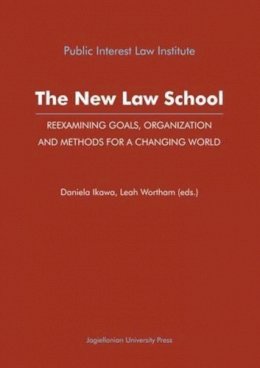 Public Interest Law Institute

The New Law School

REEXAMINING GOALS, ORGANIZATION AND METHODS FOR A CHANGING WORLD

Daniela Ikawa, Leah Wortham (eds.)

Jagiellonian University Press